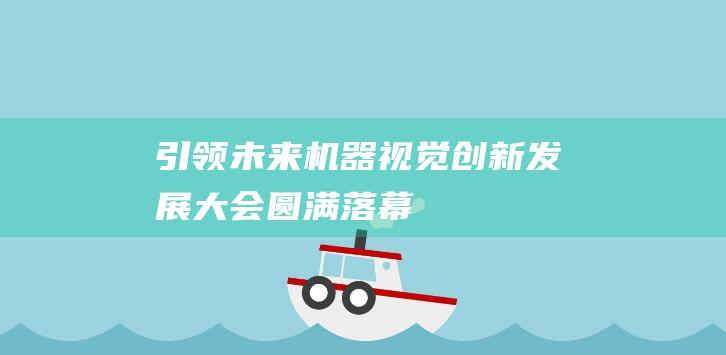 引领未来机器视觉创新发展大会圆满落幕